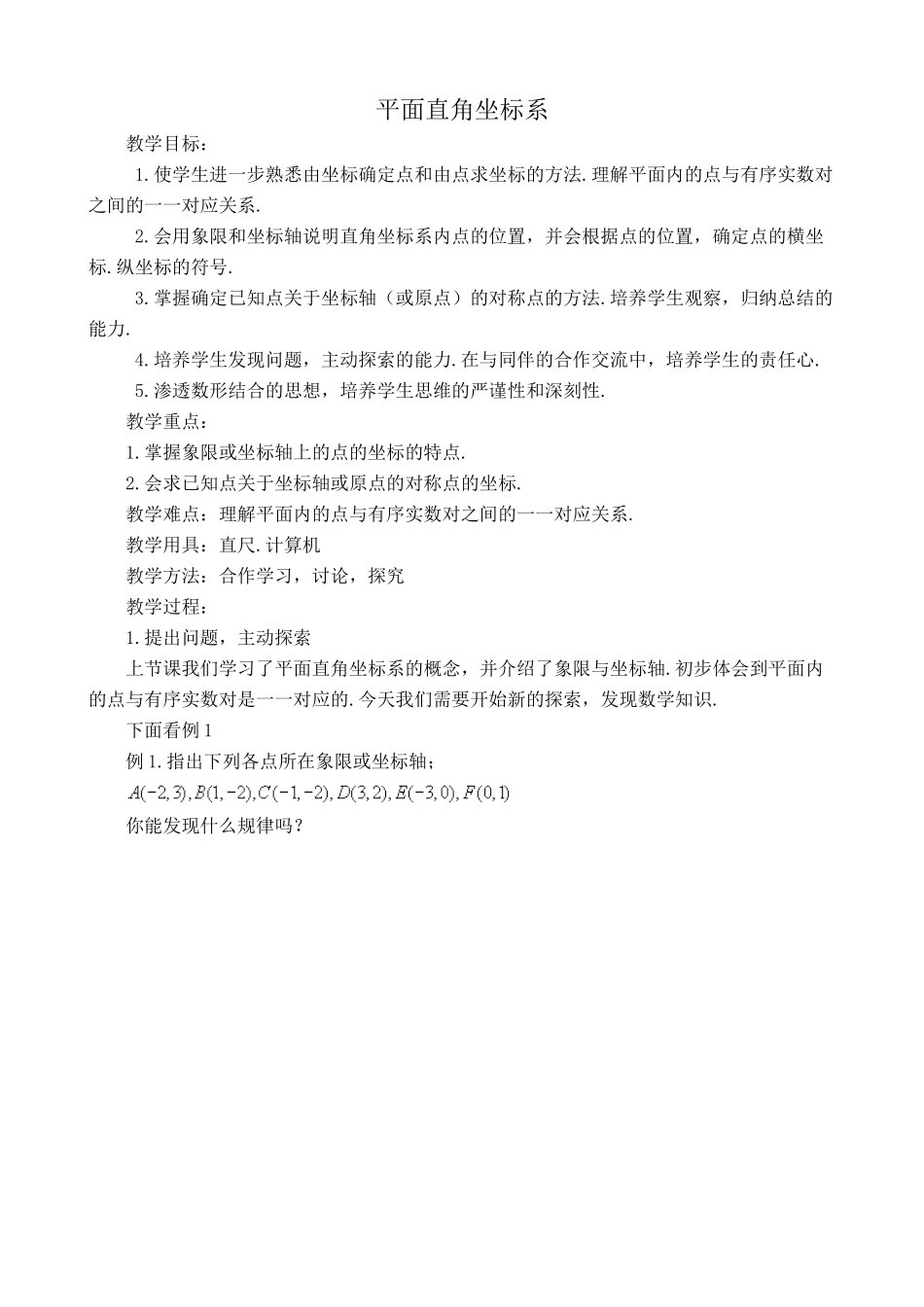 平面直角坐标系

教学目标：

1.使学生进一步熟悉由坐标确定点和由点求坐标的方法.理解平面内的点与有序实数对之间的一一对应关系.

2.会用象限和坐标轴说明直角坐标系内点的位置，并会根据点的位置，确定点的横坐标.纵坐标的符号.

3.掌握确定已知点关于坐标轴（或原点）的对称点的方法.培养学生观察，归纳总结的能力.

4.培养学生发现问题，主动探索的能力.在与同伴的合作交流中，培养学生的责任心.

5.渗透数形结合的思想，培养学生思维的严谨性和深刻性.

教学重点：

1.掌握象限或坐标轴上的点的坐标的特点.

2.会求已知点关于坐标轴或原点的对称点的坐标.

教学难点：理解平面内的点与有序实数对之间的一一对应关系.

教学用具：直尺.计算机

教学方法：合作学习，讨论，探究

教学过程：

1.提出问题，主动探索

上节课我们学习了平面直角坐标系的概念，并介绍了象限与坐标轴.初步体会到平面内的点与有序实数对是一一对应的.今天我们需要开始新的探索，发现数学知识.

下面看例1

例1.指出下列各点所在象限或坐标轴；

$A(-2,3),B(1,-2),C(-1,-2),D(3,2),E(-3,0),F(0,1)$

你能发现什么规律吗？